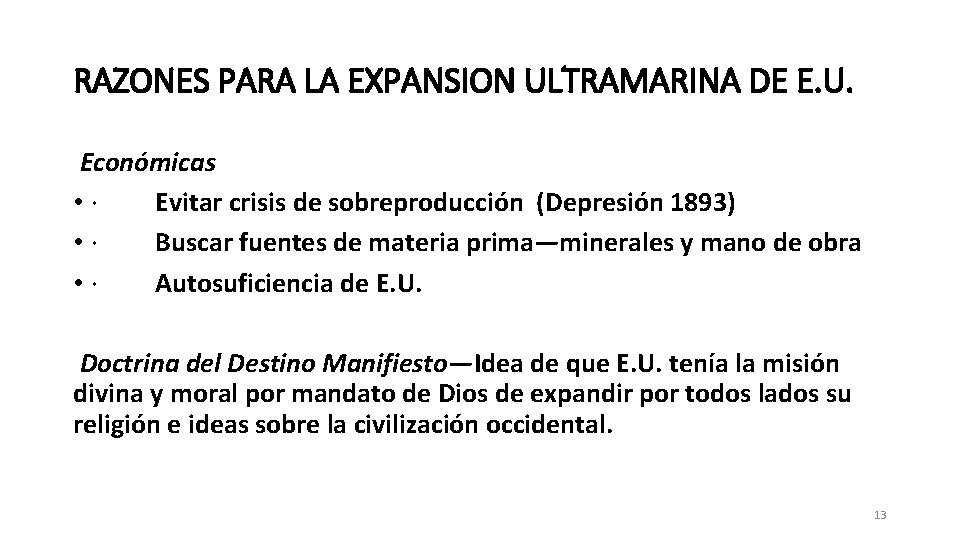 RAZONES PARA LA EXPANSION ULTRAMARINA DE E.U.

Económicas

• · Evitar crisis de sobreproducción (Depresión 1893)
• · Buscar fuentes de materia prima—minerales y mano de obra
• · Autosuficiencia de E.U.

Doctrina del Destino Manifiesto—Idea de que E.U. tenía la misión divina y moral por mandato de Dios de expandir por todos lados su religión e ideas sobre la civilización occidental.

13